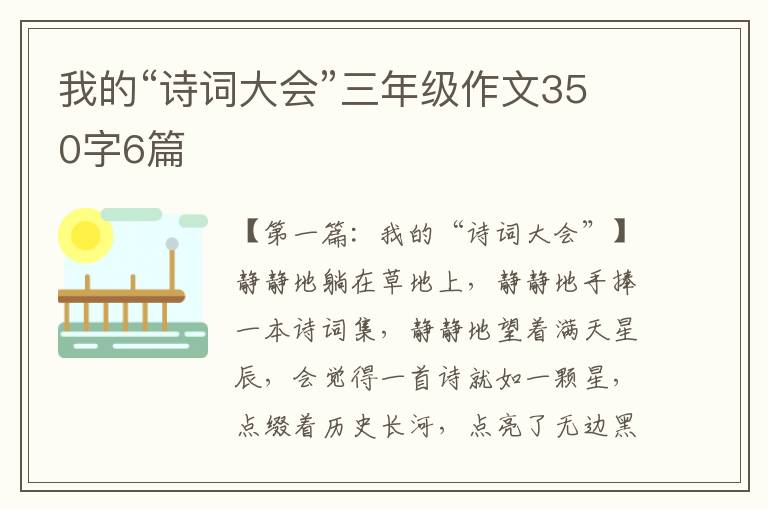 我的“诗词大会”三年级作文350字6篇

【第一篇：我的“诗词大会”】

静静地躺在草地上，静静地手捧一本诗词集，静静地望着满天星辰，会觉得一首诗就如一颗星，点缀着历史长河，点亮了无边黑